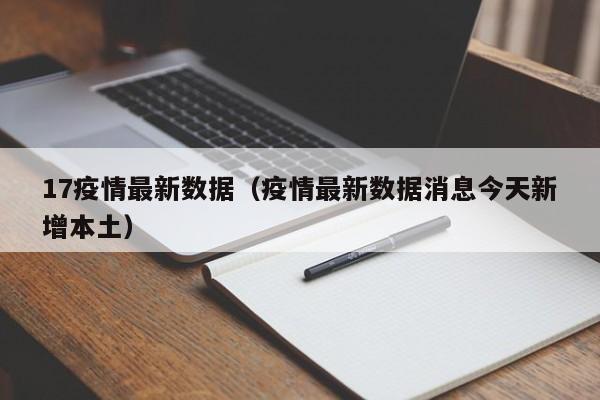 17疫情最新数据（疫情最新数据消息今天新增本土）